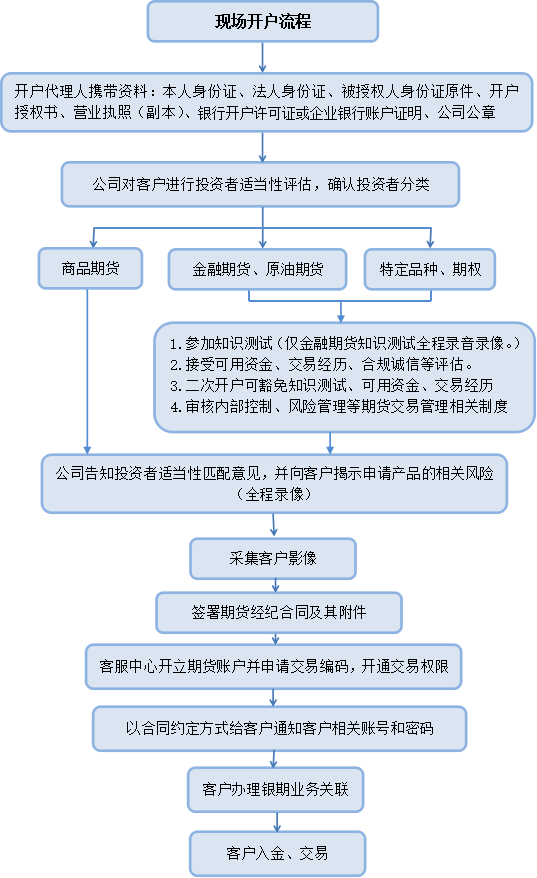 现场开户流程

开户代理人携带资料：本人身份证、法人身份证、被授权人身份证原件、开户授权书、营业执照（副本）、银行开户许可证或企业银行账户证明、公司公章

公司对客户进行投资者适当性评估，确认投资者分类

商品期货

金融期货、原油期货

特定品种、期权

1. 参加知识测试（仅金融期货知识测试全程录音录像。）
2. 接受可用资金、交易经历、合规诚信等评估。
3. 二次开户可豁免知识测试、可用资金、交易经历
4. 审核内部控制、风险管理等期货交易管理相关制度

公司告知投资者适当性匹配意见，并向客户揭示申请产品的相关风险（全程录像）

采集客户影像

签署期货经纪合同及其附件

客服中心开立期货账户并申请交易编码，开通交易权限

以合同约定方式给客户通知客户相关账号和密码

客户办理银期业务关联

客户入金、交易